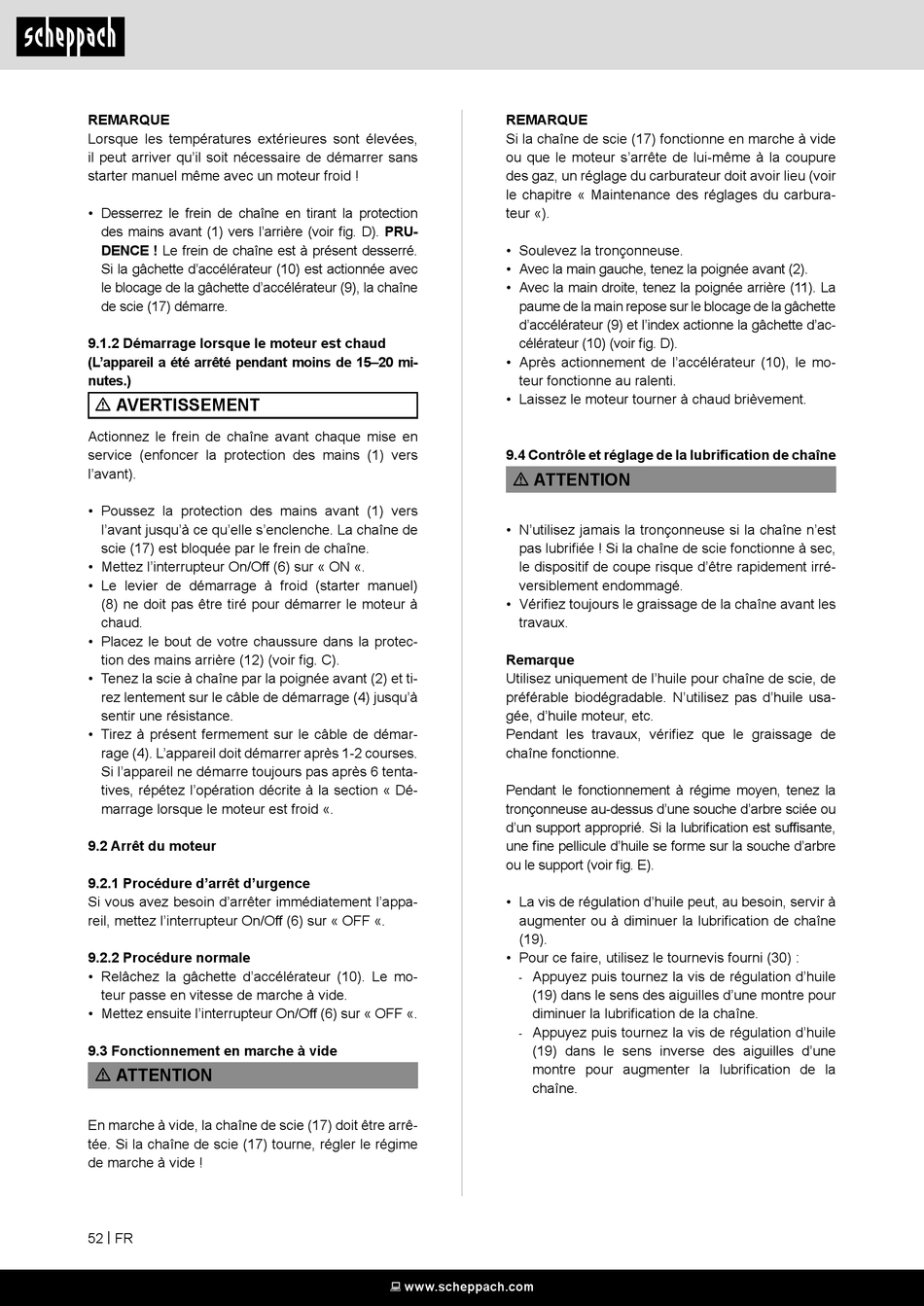 scheppach

REMARQUE
Lorsque les températures extérieures sont élevées, il peut arriver qu'il soit nécessaire de démarrer sans starter manuel même avec un moteur froid !

• Desserrez le frein de chaîne en tirant la protection des mains avant (1) vers l'arrière (voir fig. D). PRUDENCE ! Le frein de chaîne est à présent desserré. Si la gâchette d'accélérateur (10) est actionnée avec le blocage de la gâchette d'accélérateur (9), la chaîne de scie (17) démarre.

9.1.2 Démarrage lorsque le moteur est chaud (L'appareil a été arrêté pendant moins de 15–20 minutes.)

⚠ AVERTISSEMENT

Actionnez le frein de chaîne avant chaque mise en service (enfoncer la protection des mains (1) vers l'avant).

• Poussez la protection des mains avant (1) vers l'avant jusqu'à ce qu'elle s'enclenche. La chaîne de scie (17) est bloquée par le frein de chaîne.
• Mettez l'interrupteur On/Off (6) sur « ON «.
• Le levier de démarrage à froid (starter manuel) (8) ne doit pas être tiré pour démarrer le moteur à chaud.
• Placez le bout de votre chaussure dans la protection des mains arrière (12) (voir fig. C).
• Tenez la scie à chaîne par la poignée avant (2) et tirez lentement sur le câble de démarrage (4) jusqu'à sentir une résistance.
• Tirez à présent fermement sur le câble de démarrage (4). L'appareil doit démarrer après 1-2 courses. Si l'appareil ne démarre toujours pas après 6 tentatives, répétez l'opération décrite à la section « Démarrage lorsque le moteur est froid «.

9.2 Arrêt du moteur

9.2.1 Procédure d'arrêt d'urgence
Si vous avez besoin d'arrêter immédiatement l'appareil, mettez l'interrupteur On/Off (6) sur « OFF «.

9.2.2 Procédure normale
• Relâchez la gâchette d'accélérateur (10). Le moteur passe en vitesse de marche à vide.
• Mettez ensuite l'interrupteur On/Off (6) sur « OFF «.

9.3 Fonctionnement en marche à vide

⚠ ATTENTION

En marche à vide, la chaîne de scie (17) doit être arrêtée. Si la chaîne de scie (17) tourne, régler le régime de marche à vide !

REMARQUE
Si la chaîne de scie (17) fonctionne en marche à vide ou que le moteur s'arrête de lui-même à la coupure des gaz, un réglage du carburateur doit avoir lieu (voir le chapitre « Maintenance des réglages du carburateur «).

• Soulevez la tronçonneuse.
• Avec la main gauche, tenez la poignée avant (2).
• Avec la main droite, tenez la poignée arrière (11). La paume de la main repose sur le blocage de la gâchette d'accélérateur (9) et l'index actionne la gâchette d'accélérateur (10) (voir fig. D).
• Après actionnement de l'accélérateur (10), le moteur fonctionne au ralenti.
• Laissez le moteur tourner à chaud brièvement.

9.4 Contrôle et réglage de la lubrification de chaîne

⚠ ATTENTION

• N'utilisez jamais la tronçonneuse si la chaîne n'est pas lubrifiée ! Si la chaîne de scie fonctionne à sec, le dispositif de coupe risque d'être rapidement irréversiblement endommagé.
• Vérifiez toujours le graissage de la chaîne avant les travaux.

Remarque
Utilisez uniquement de l'huile pour chaîne de scie, de préférable biodégradable. N'utilisez pas d'huile usagée, d'huile moteur, etc.
Pendant les travaux, vérifiez que le graissage de chaîne fonctionne.

Pendant le fonctionnement à régime moyen, tenez la tronçonneuse au-dessus d'une souche d'arbre sciée ou d'un support approprié. Si la lubrification est suffisante, une fine pellicule d'huile se forme sur la souche d'arbre ou le support (voir fig. E).

• La vis de régulation d'huile peut, au besoin, servir à augmenter ou à diminuer la lubrification de chaîne (19).
• Pour ce faire, utilisez le tournevis fourni (30) :
- Appuyez puis tournez la vis de régulation d'huile (19) dans le sens des aiguilles d'une montre pour diminuer la lubrification de la chaîne.
- Appuyez puis tournez la vis de régulation d'huile (19) dans le sens inverse des aiguilles d'une montre pour augmenter la lubrification de la chaîne.

52 | FR

www.scheppach.com